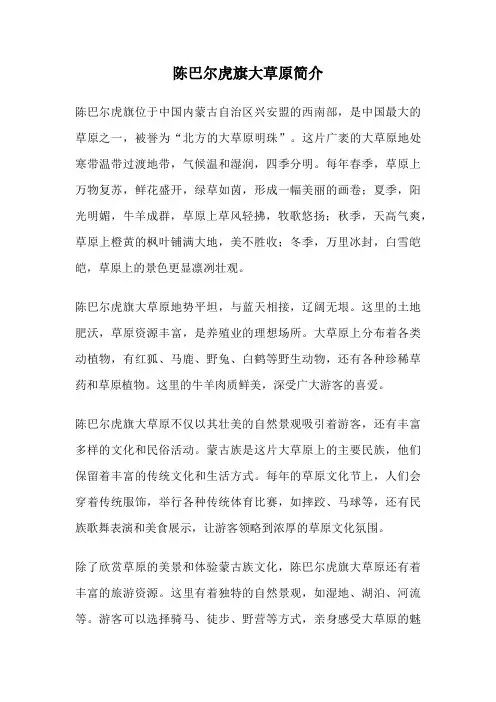 陈巴尔虎旗大草原简介

陈巴尔虎旗位于中国内蒙古自治区兴安盟的西南部，是中国最大的草原之一，被誉为“北方的大草原明珠”。这片广袤的大草原地处寒带温带过渡地带，气候温和湿润，四季分明。每年春季，草原上万物复苏，鲜花盛开，绿草如茵，形成一幅美丽的画卷；夏季，阳光明媚，牛羊成群，草原上草风轻拂，牧歌悠扬；秋季，天高气爽，草原上橙黄的枫叶铺满大地，美不胜收；冬季，万里冰封，白雪皑皑，草原上的景色更显凛冽壮观。

陈巴尔虎旗大草原地势平坦，与蓝天相接，辽阔无垠。这里的土地肥沃，草原资源丰富，是养殖业的理想场所。大草原上分布着各类动植物，有红狐、马鹿、野兔、白鹤等野生动物，还有各种珍稀草药和草原植物。这里的牛羊肉质鲜美，深受广大游客的喜爱。

陈巴尔虎旗大草原不仅以其壮美的自然景观吸引着游客，还有丰富多样的文化和民俗活动。蒙古族是这片大草原上的主要民族，他们保留着丰富的传统文化和生活方式。每年的草原文化节上，人们会穿着传统服饰，举行各种传统体育比赛，如摔跤、马球等，还有民族歌舞表演和美食展示，让游客领略到浓厚的草原文化氛围。

除了欣赏草原的美景和体验蒙古族文化，陈巴尔虎旗大草原还有着丰富的旅游资源。这里有着独特的自然景观，如湿地、湖泊、河流等。游客可以选择骑马、徒步、野营等方式，亲身感受大草原的魅